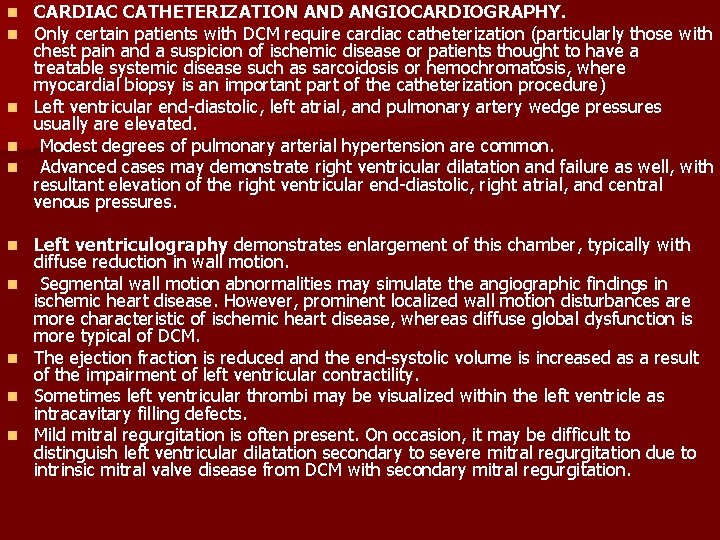 CARDIAC CATHETERIZATION AND ANGIOCARDIOGRAPHY.

Only certain patients with DCM require cardiac catheterization (particularly those with chest pain and a suspicion of ischemic disease or patients thought to have a treatable systemic disease such as sarcoidosis or hemochromatosis, where myocardial biopsy is an important part of the catheterization procedure)

Left ventricular end-diastolic, left atrial, and pulmonary artery wedge pressures usually are elevated.

Modest degrees of pulmonary arterial hypertension are common.

Advanced cases may demonstrate right ventricular dilatation and failure as well, with resultant elevation of the right ventricular end-diastolic, right atrial, and central venous pressures.

Left ventriculography demonstrates enlargement of this chamber, typically with diffuse reduction in wall motion.

Segmental wall motion abnormalities may simulate the angiographic findings in ischemic heart disease. However, prominent localized wall motion disturbances are more characteristic of ischemic heart disease, whereas diffuse global dysfunction is more typical of DCM.

The ejection fraction is reduced and the end-systolic volume is increased as a result of the impairment of left ventricular contractility.

Sometimes left ventricular thrombi may be visualized within the left ventricle as intracavitary filling defects.

Mild mitral regurgitation is often present. On occasion, it may be difficult to distinguish left ventricular dilatation secondary to severe mitral regurgitation due to intrinsic mitral valve disease from DCM with secondary mitral regurgitation.